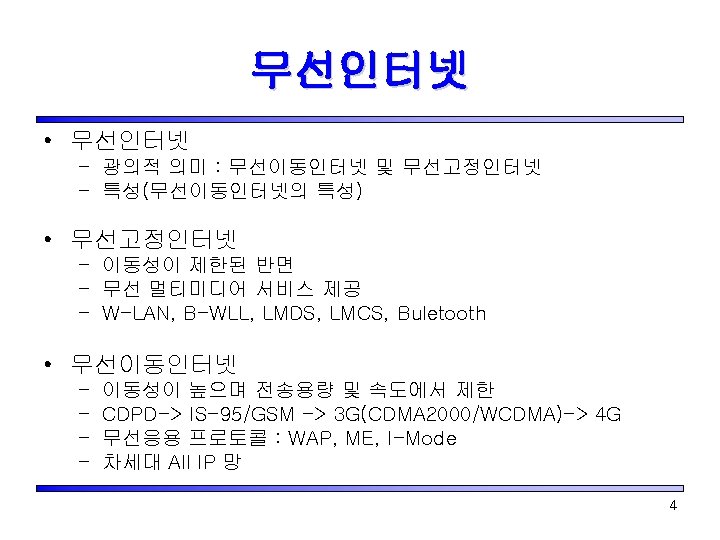 무선인터넷

• 무선인터넷
- 광의적 의미 : 무선이동인터넷 및 무선고정인터넷
- 특성(무선이동인터넷의 특성)

• 무선고정인터넷
- 이동성이 제한된 반면
- 무선 멀티미디어 서비스 제공
- W-LAN, B-WLL, LMDS, LMCS, Buletooth

• 무선이동인터넷
- 이동성이 높으며 전송용량 및 속도에서 제한
- CDPD-> IS-95/GSM -> 3G(CDMA2000/WCDMA)-> 4G
- 무선응용 프로토콜 : WAP, ME, I-Mode
- 차세대 All IP 망

4